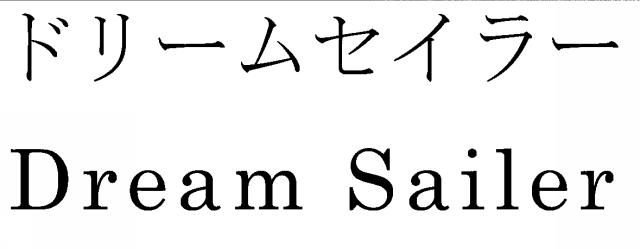 ドリームセイラー

Dream Sailer